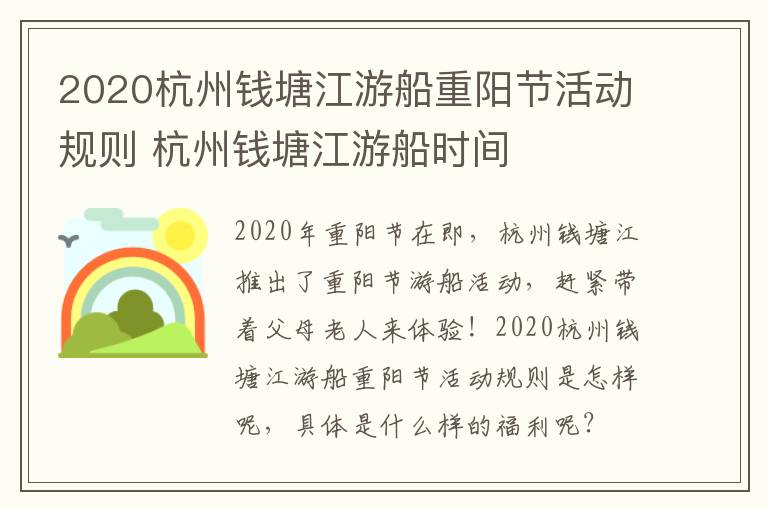 2020杭州钱塘江游船重阳节活动规则 杭州钱塘江游船时间

2020年重阳节在即，杭州钱塘江推出了重阳节游船活动，赶紧带着父母老人来体验！2020杭州钱塘江游船重阳节活动规则是怎样呢，具体是什么样的福利呢？